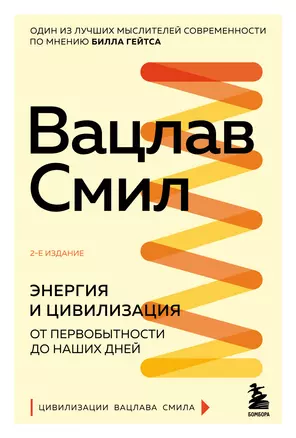 ОДИН ИЗ ЛУЧШИХ МЫСЛИТЕЛЕЙ СОВРЕМЕННОСТИ ПО МНЕНИЮ БИЛЛА ГЕЙТСА

Вацлав Смил

2-Е ИЗДАНИЕ

ЭНЕРГИЯ И ЦИВИЛИЗАЦИЯ

ОТ ПЕРВОБЫТНОСТИ ДО НАШИХ ДНЕЙ

ЦИВИЛИЗАЦИИ ВАЦЛАВА СМИЛА

БОМБОРА